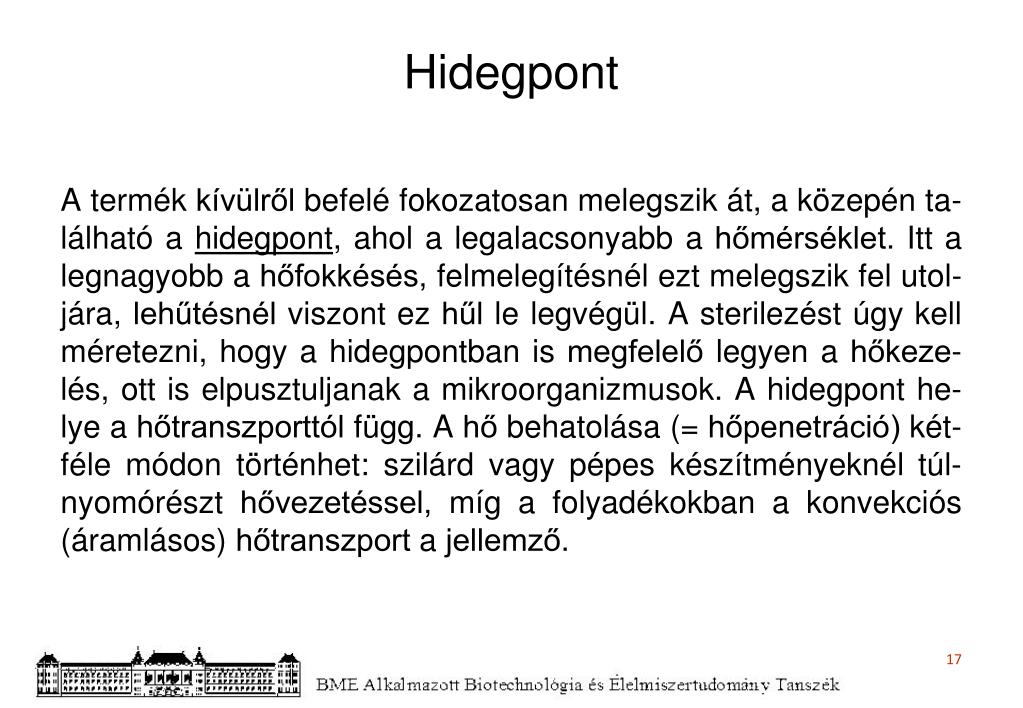 Hidegpont

A termék kívülről befelé fokozatosan melegszik át, a közepén található a hidegpont, ahol a legalacsonyabb a hőmérséklet. Itt a legnagyobb a hőfokkésés, felmelegítésnél ezt melegszik fel utoljára, lehűtésnél viszont ez hűl le legvégül. A sterilezést úgy kell méretezni, hogy a hidegpontban is megfelelő legyen a hőkezelés, ott is elpusztuljanak a mikroorganizmusok. A hidegpont helye a hőtranszporttól függ. A hő behatolása (= hőpenetráció) kétféle módon történhet: szilárd vagy pépes készítményeknél túlnyomórészt hővezetéssel, míg a folyadékokban a konvekciós (áramlásos) hőtranszport a jellemző.

17

BME Alkalmazott Biotechnológia és Élelmiszertudomány Tanszék